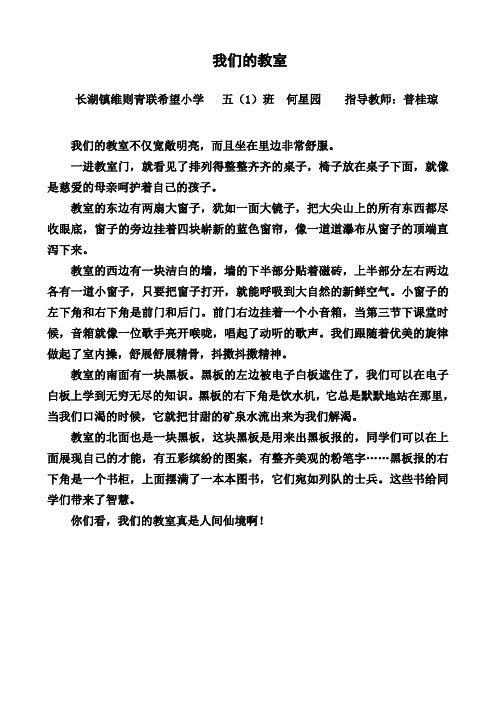 我们的教室

长湖镇维则青联希望小学　五（1）班　何星园　　指导教师：普桂琼

我们的教室不仅宽敞明亮，而且坐在里边非常舒服。

一进教室门，就看见了排列得整整齐齐的桌子，椅子放在桌子下面，就像是慈爱的母亲呵护着自己的孩子。

教室的东边有两扇大窗子，犹如一面大镜子，把大尖山上的所有东西都尽收眼底，窗子的旁边挂着四块崭新的蓝色窗帘，像一道道瀑布从窗子的顶端直泻下来。

教室的西边有一块洁白的墙，墙的下半部分贴着磁砖，上半部分左右两边各有一道小窗子，只要把窗子打开，就能呼吸到大自然的新鲜空气。小窗子的左下角和右下角是前门和后门。前门右边挂着一个小音箱，当第三节下课堂时候，音箱就像一位歌手亮开喉咙，唱起了动听的歌声。我们跟随着优美的旋律做起了室内操，舒展舒展精骨，抖擞抖擞精神。

教室的南面有一块黑板。黑板的左边被电子白板遮住了，我们可以在电子白板上学到无穷无尽的知识。黑板的右下角是饮水机，它总是默默地站在那里，当我们口渴的时候，它就把甘甜的矿泉水流出来为我们解渴。

教室的北面也是一块黑板，这块黑板是用来出黑板报的，同学们可以在上面展现自己的才能，有五彩缤纷的图案，有整齐美观的粉笔字……黑板报的右下角是一个书柜，上面摆满了一本本图书，它们宛如列队的士兵。这些书给同学们带来了智慧。

你们看，我们的教室真是人间仙境啊！